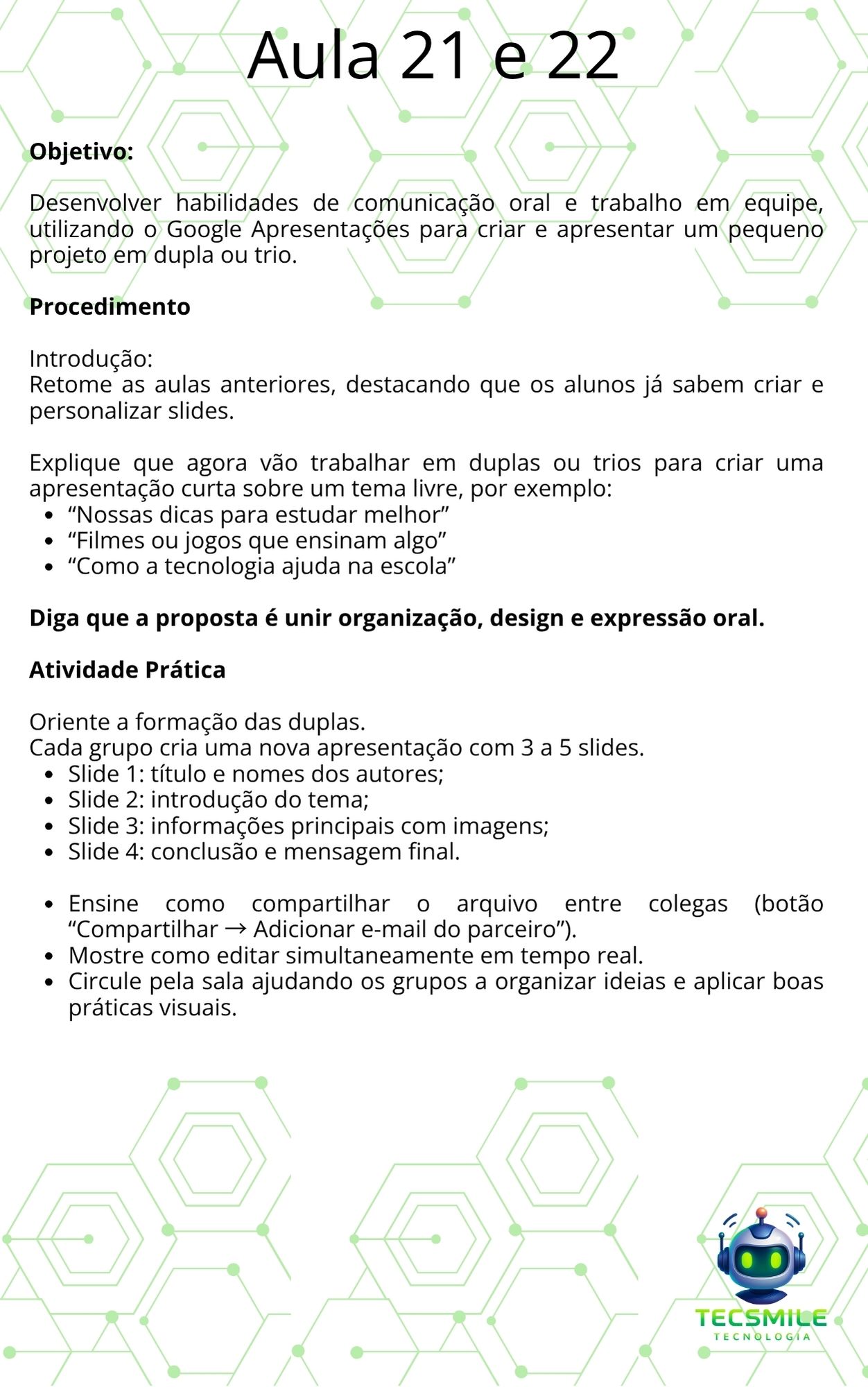 Aula 21 e 22

Objetivo:

Desenvolver habilidades de comunicação oral e trabalho em equipe, utilizando o Google Apresentações para criar e apresentar um pequeno projeto em dupla ou trio.

Procedimento

Introdução:
Retome as aulas anteriores, destacando que os alunos já sabem criar e personalizar slides.

Explique que agora vão trabalhar em duplas ou trios para criar uma apresentação curta sobre um tema livre, por exemplo:
• "Nossas dicas para estudar melhor"
• "Filmes ou jogos que ensinam algo"
• "Como a tecnologia ajuda na escola"

Diga que a proposta é unir organização, design e expressão oral.

Atividade Prática

Oriente a formação das duplas.
Cada grupo cria uma nova apresentação com 3 a 5 slides.
• Slide 1: título e nomes dos autores;
• Slide 2: introdução do tema;
• Slide 3: informações principais com imagens;
• Slide 4: conclusão e mensagem final.

• Ensine como compartilhar o arquivo entre colegas (botão "Compartilhar → Adicionar e-mail do parceiro").
• Mostre como editar simultaneamente em tempo real.
• Circule pela sala ajudando os grupos a organizar ideias e aplicar boas práticas visuais.

TECSMILE
TECNOLOGIA